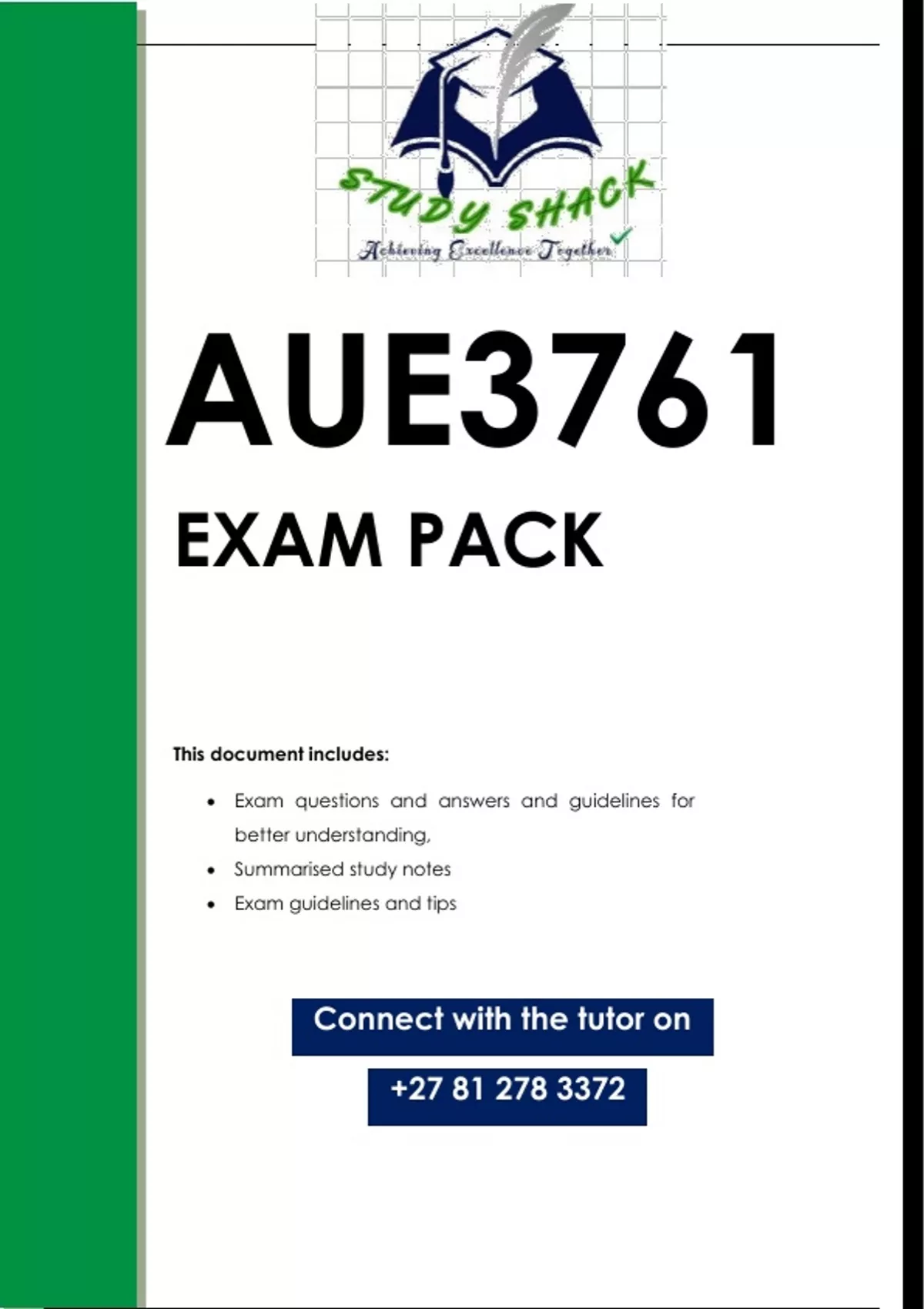 STUDY SHACK
Achieving Excellence Together

AUE3761

EXAM PACK

This document includes:

• Exam questions and answers and guidelines for better understanding,
• Summarised study notes
• Exam guidelines and tips

Connect with the tutor on

+27 81 278 3372